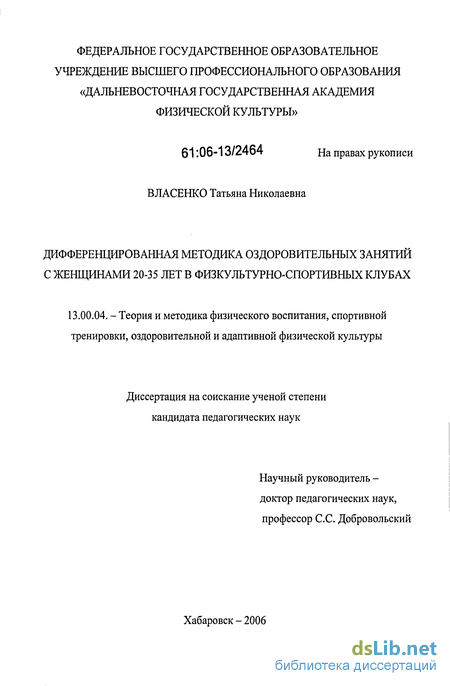 ФЕДЕРАЛЬНОЕ ГОСУДАРСТВЕННОЕ ОБРАЗОВАТЕЛЬНОЕ УЧРЕЖДЕНИЕ ВЫСШЕГО ПРОФЕССИОНАЛЬНОГО ОБРАЗОВАНИЯ «ДАЛЬНЕВОСТОЧНАЯ ГОСУДАРСТВЕННАЯ АКАДЕМИЯ ФИЗИЧЕСКОЙ КУЛЬТУРЫ»

61:06-13/2464

На правах рукописи

ВЛАСЕНКО Татьяна Николаевна

ДИФФЕРЕНЦИРОВАННАЯ МЕТОДИКА ОЗДОРОВИТЕЛЬНЫХ ЗАНЯТИЙ С ЖЕНЩИНАМИ 20-35 ЛЕТ В ФИЗКУЛЬТУРНО-СПОРТИВНЫХ КЛУБАХ

13.00.04. – Теория и методика физического воспитания, спортивной тренировки, оздоровительной и адаптивной физической культуры

Диссертация на соискание ученой степени кандидата педагогических наук

Научный руководитель – доктор педагогических наук, профессор С.С. Добровольский

Хабаровск – 2006

dsLib.net
библиотека диссертаций